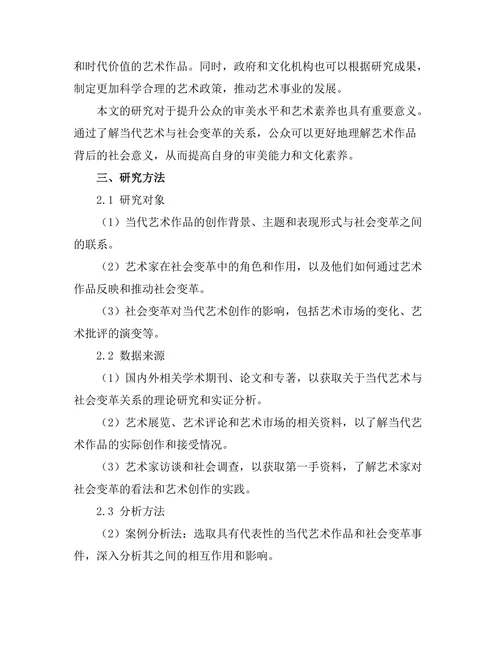 和时代价值的艺术作品。同时，政府和文化机构也可以根据研究成果，制定更加科学合理的艺术政策，推动艺术事业的发展。

本文的研究对于提升公众的审美水平和艺术素养也具有重要意义。通过了解当代艺术与社会变革的关系，公众可以更好地理解艺术作品背后的社会意义，从而提高自身的审美能力和文化素养。

三、研究方法

2.1 研究对象

（1）当代艺术作品的创作背景、主题和表现形式与社会变革之间的联系。

（2）艺术家在社会变革中的角色和作用，以及他们如何通过艺术作品反映和推动社会变革。

（3）社会变革对当代艺术创作的影响，包括艺术市场的变化、艺术批评的演变等。

2.2 数据来源

（1）国内外相关学术期刊、论文和专著，以获取关于当代艺术与社会变革关系的理论研究和实证分析。

（2）艺术展览、艺术评论和艺术市场的相关资料，以了解当代艺术作品的实际创作和接受情况。

（3）艺术家访谈和社会调查，以获取第一手资料，了解艺术家对社会变革的看法和艺术创作的实践。

2.3 分析方法

（2）案例分析法：选取具有代表性的当代艺术作品和社会变革事件，深入分析其之间的相互作用和影响。